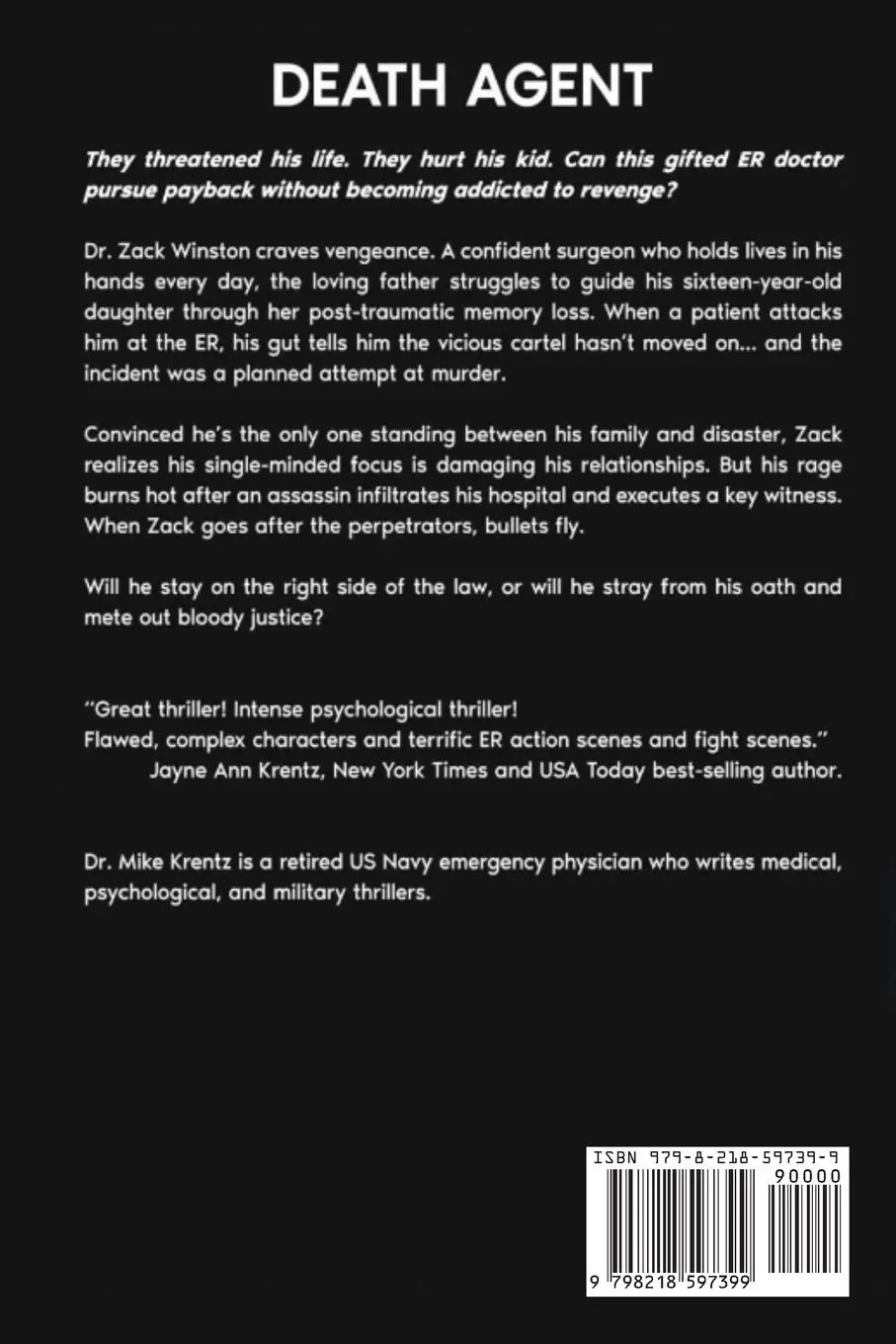 DEATH AGENT

They threatened his life. They hurt his kid. Can this gifted ER doctor pursue payback without becoming addicted to revenge?

Dr. Zack Winston craves vengeance. A confident surgeon who holds lives in his hands every day, the loving father struggles to guide his sixteen-year-old daughter through her post-traumatic memory loss. When a patient attacks him at the ER, his gut tells him the vicious cartel hasn't moved on... and the incident was a planned attempt at murder.

Convinced he's the only one standing between his family and disaster, Zack realizes his single-minded focus is damaging his relationships. But his rage burns hot after an assassin infiltrates his hospital and executes a key witness. When Zack goes after the perpetrators, bullets fly.

Will he stay on the right side of the law, or will he stray from his oath and mete out bloody justice?

"Great thriller! Intense psychological thriller!
Flawed, complex characters and terrific ER action scenes and fight scenes."
Jayne Ann Krentz, New York Times and USA Today best-selling author.

Dr. Mike Krentz is a retired US Navy emergency physician who writes medical, psychological, and military thrillers.

ISBN 979-8-218-59739-9
90000
9 798218 597399